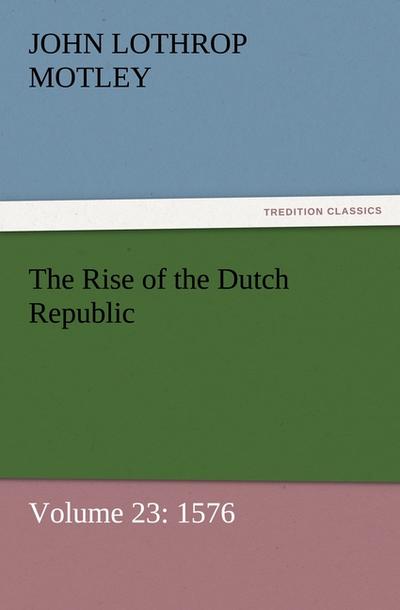 JOHN LOTHROP MOTLEY

TREDITION CLASSICS

The Rise of the Dutch Republic

Volume 23: 1576